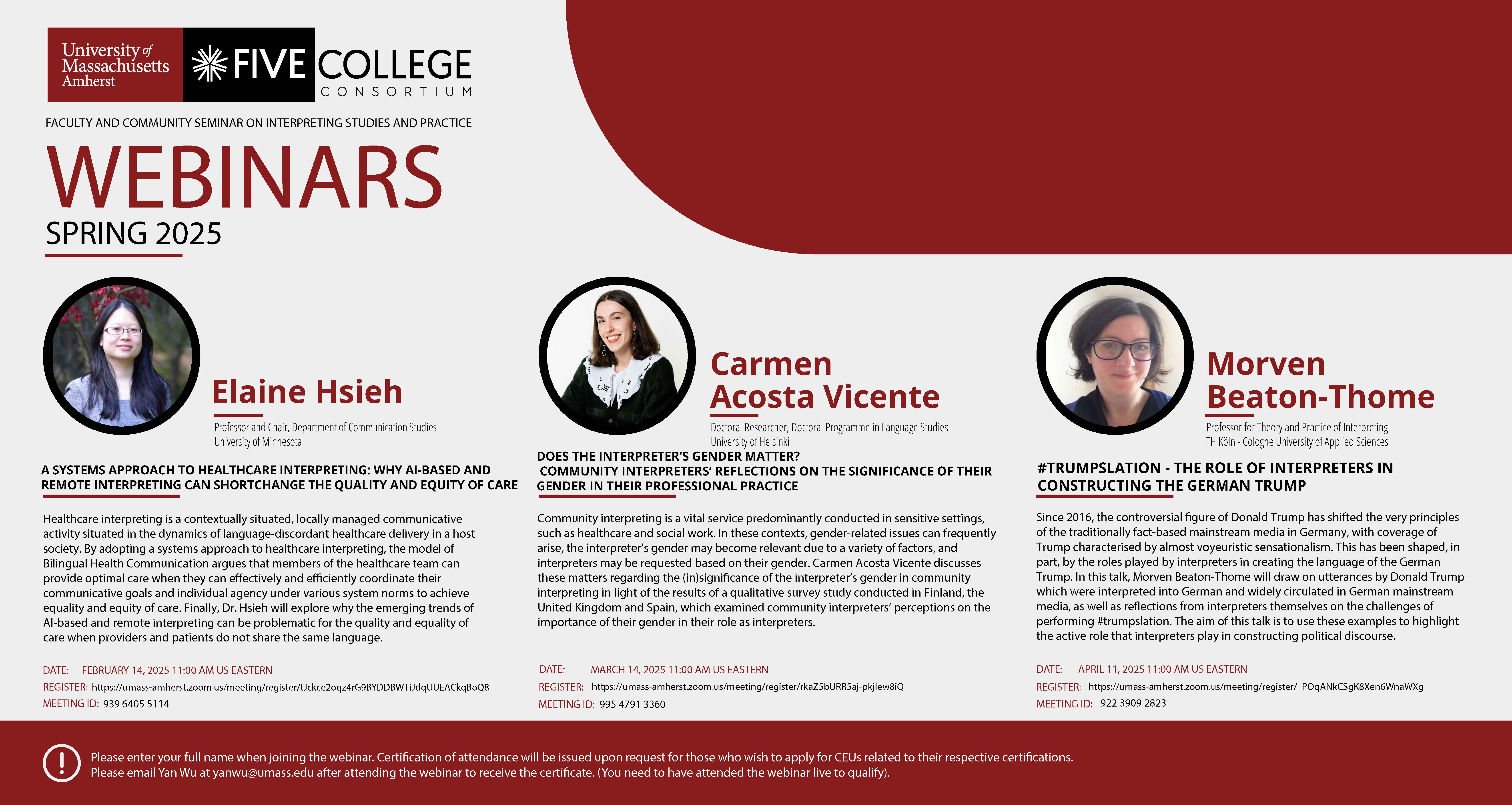 University of Massachusetts Amherst

FIVE COLLEGE
CONSORTIUM

FACULTY AND COMMUNITY SEMINAR ON INTERPRETING STUDIES AND PRACTICE

WEBINARS
SPRING 2025

Elaine Hsieh
Professor and Chair, Department of Communication Studies
University of Minnesota

A SYSTEMS APPROACH TO HEALTHCARE INTERPRETING: WHY AI-BASED AND REMOTE INTERPRETING CAN SHORTCHANGE THE QUALITY AND EQUITY OF CARE

Healthcare interpreting is a contextually situated, locally managed communicative activity situated in the dynamics of language-discordant healthcare delivery in a host society. By adopting a systems approach to healthcare interpreting, the model of Bilingual Health Communication argues that members of the healthcare team can provide optimal care when they can effectively and efficiently coordinate their communicative goals and individual agency under various system norms to achieve equality and equity of care. Finally, Dr. Hsieh will explore why the emerging trends of AI-based and remote interpreting can be problematic for the quality and equality of care when providers and patients do not share the same language.

DATE: FEBRUARY 14, 2025 11:00 AM US EASTERN
REGISTER: https://umass-amherst.zoom.us/meeting/register/tJckce2oqz4rG9BYDDBWTiJdqUUEACkqBoQ8
MEETING ID: 939 6405 5114

Carmen
Acosta Vicente
Doctoral Researcher, Doctoral Programme in Language Studies
University of Helsinki

DOES THE INTERPRETER'S GENDER MATTER?
COMMUNITY INTERPRETERS' REFLECTIONS ON THE SIGNIFICANCE OF THEIR GENDER IN THEIR PROFESSIONAL PRACTICE

Community interpreting is a vital service predominantly conducted in sensitive settings, such as healthcare and social work. In these contexts, gender-related issues can frequently arise, the interpreter's gender may become relevant due to a variety of factors, and interpreters may be requested based on their gender. Carmen Acosta Vicente discusses these matters regarding the (in)significance of the interpreter's gender in community interpreting in light of the results of a qualitative survey study conducted in Finland, the United Kingdom and Spain, which examined community interpreters' perceptions on the importance of their gender in their role as interpreters.

DATE: MARCH 14, 2025 11:00 AM US EASTERN
REGISTER: https://umass-amherst.zoom.us/meeting/register/rkaZ5bURR5aj-pkjlew8iQ
MEETING ID: 995 4791 3360

Morven
Beaton-Thome
Professor for Theory and Practice of Interpreting
TH Köln - Cologne University of Applied Sciences

#TRUMPSLATION - THE ROLE OF INTERPRETERS IN CONSTRUCTING THE GERMAN TRUMP

Since 2016, the controversial figure of Donald Trump has shifted the very principles of the traditionally fact-based mainstream media in Germany, with coverage of Trump characterised by almost voyeuristic sensationalism. This has been shaped, in part, by the roles played by interpreters in creating the language of the German Trump. In this talk, Morven Beaton-Thome will draw on utterances by Donald Trump which were interpreted into German and widely circulated in German mainstream media, as well as reflections from interpreters themselves on the challenges of performing #trumpslation. The aim of this talk is to use these examples to highlight the active role that interpreters play in constructing political discourse.

DATE: APRIL 11, 2025 11:00 AM US EASTERN
REGISTER: https://umass-amherst.zoom.us/meeting/register/_POqANkCSgK8Xen6WnaWXg
MEETING ID: 922 3909 2823

Please enter your full name when joining the webinar. Certification of attendance will be issued upon request for those who wish to apply for CEUs related to their respective certifications.
Please email Yan Wu at yanwu@umass.edu after attending the webinar to receive the certificate. (You need to have attended the webinar live to qualify).